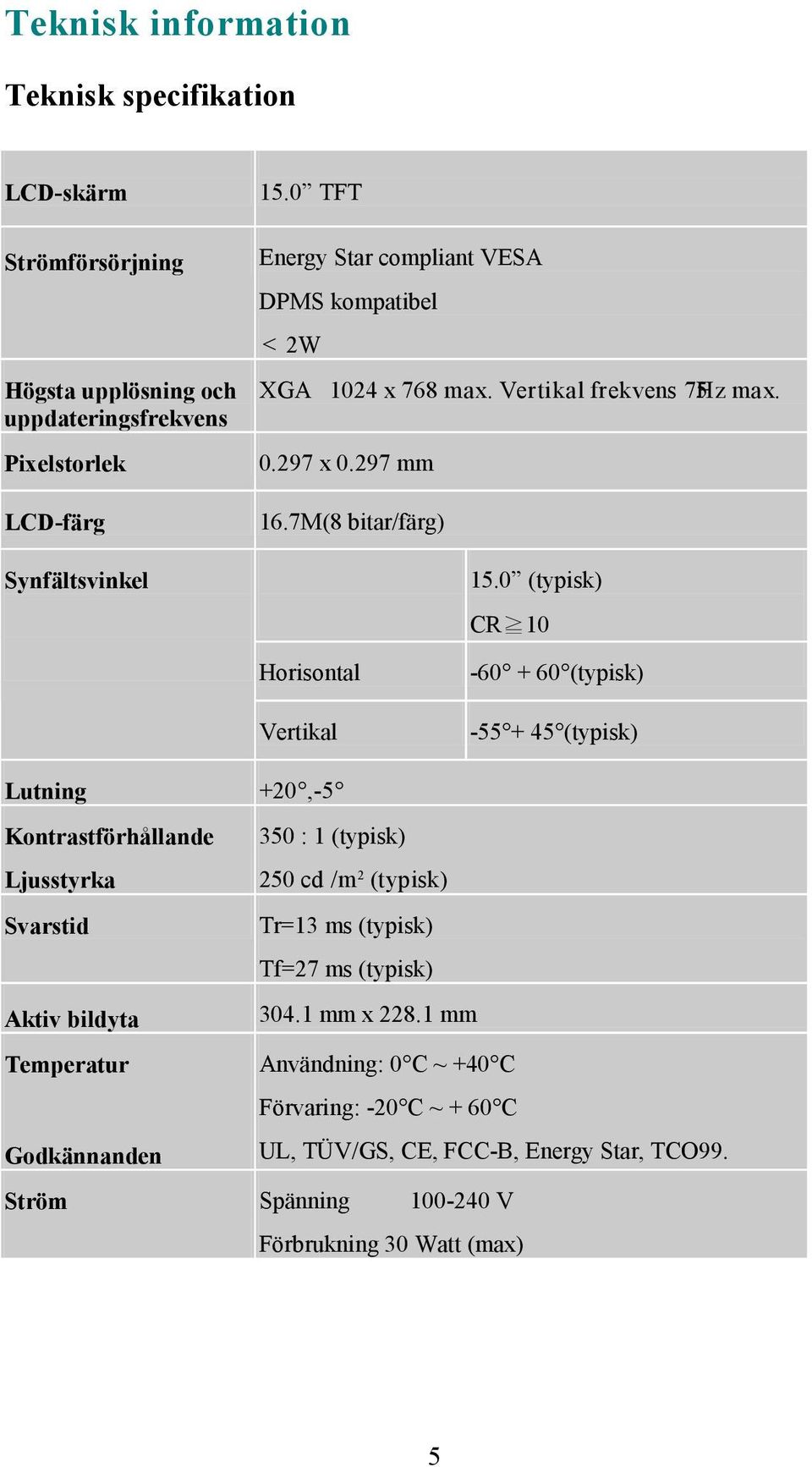 Teknisk information

Teknisk specifikation

| | | |
|---|---|---|
| LCD-skärm | 15.0” TFT | |
| Strömförsörjning | Energy Star compliant VESA DPMS kompatibel < 2W | |
| Högsta upplösning och uppdateringsfrekvens | XGA 1024 x 768 max. Vertikal frekvens 75Hz max. | |
| Pixelstorlek | 0.297 x 0.297 mm | |
| LCD-färg | 16.7M(8 bitar/färg) | |
| Synfältsvinkel | | 15.0” (typisk) CR$\geqq$10 |
| | Horisontal | -60° + 60°(typisk) |
| | Vertikal | -55°+ 45°(typisk) |
| Lutning | +20°,-5° | |
| Kontrastförhållande | 350 : 1 (typisk) | |
| Ljusstyrka | 250 cd /m² (typisk) | |
| Svarstid | Tr=13 ms (typisk) Tf=27 ms (typisk) | |
| Aktiv bildyta | 304.1 mm x 228.1 mm | |
| Temperatur | Användning: 0°C ~ +40°C Förvaring: -20°C ~ + 60°C | |
| Godkännanden | UL, TÜV/GS, CE, FCC-B, Energy Star, TCO99. | |
| Ström | Spänning 100-240 V Förbrukning 30 Watt (max) | |

5